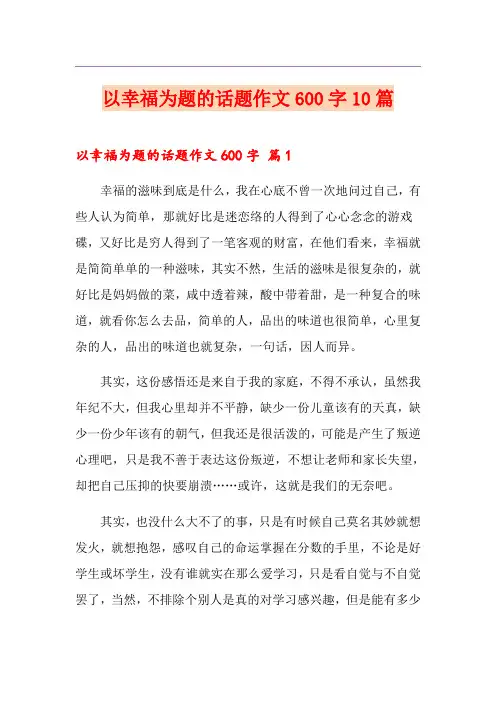 以幸福为题的话题作文600字10篇

以幸福为题的话题作文600字 篇1

幸福的滋味到底是什么，我在心底不曾一次地问过自己，有些人认为简单，那就好比是迷恋络的人得到了心心念念的游戏碟，又好比是穷人得到了一笔客观的财富，在他们看来，幸福就是简简单单的一种滋味，其实不然，生活的滋味是很复杂的，就好比是妈妈做的菜，咸中透着辣，酸中带着甜，是一种复合的味道，就看你怎么去品，简单的人，品出的味道也很简单，心里复杂的人，品出的味道也就复杂，一句话，因人而异。

其实，这份感悟还是来自于我的家庭，不得不承认，虽然我年纪不大，但我心里却并不平静，缺少一份儿童该有的天真，缺少一份少年该有的朝气，但我还是很活泼的，可能是产生了叛逆心理吧，只是我不善于表达这份叛逆，不想让老师和家长失望，却把自己压抑的快要崩溃……或许，这就是我们的无奈吧。

其实，也没什么大不了的事，只是有时候自己莫名其妙就想发火，就想抱怨，感叹自己的命运掌握在分数的手里，不论是好学生或坏学生，没有谁就实在那么爱学习，只是看自觉与不自觉罢了，当然，不排除个别人是真的对学习感兴趣，但是能有多少